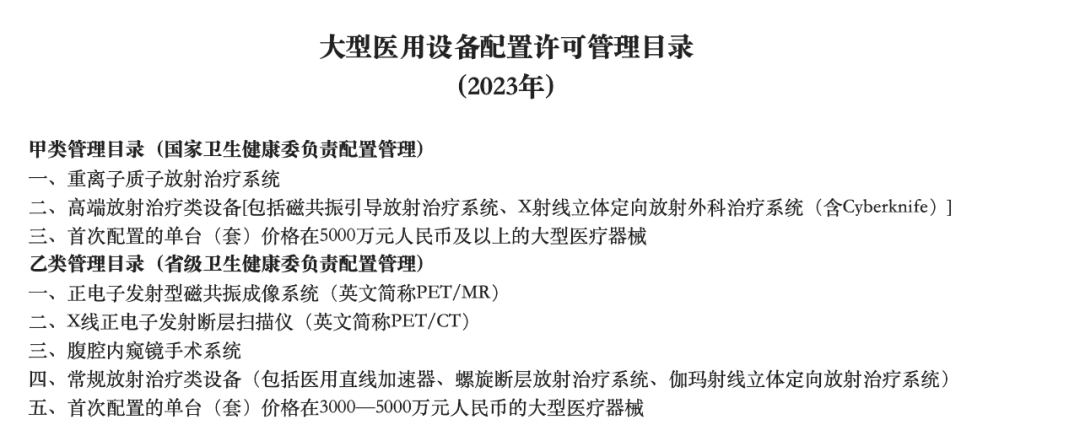 大型医用设备配置许可管理目录
(2023年)

甲类管理目录（国家卫生健康委负责配置管理）
一、重离子质子放射治疗系统
二、高端放射治疗类设备[包括磁共振引导放射治疗系统、X射线立体定向放射外科治疗系统（含Cyberknife）]
三、首次配置的单台（套）价格在5000万元人民币及以上的大型医疗器械
乙类管理目录（省级卫生健康委负责配置管理）
一、正电子发射型磁共振成像系统（英文简称PET/MR）
二、X线正电子发射断层扫描仪（英文简称PET/CT）
三、腹腔内窥镜手术系统
四、常规放射治疗类设备（包括医用直线加速器、螺旋断层放射治疗系统、伽玛射线立体定向放射治疗系统）
五、首次配置的单台（套）价格在3000—5000万元人民币的大型医疗器械